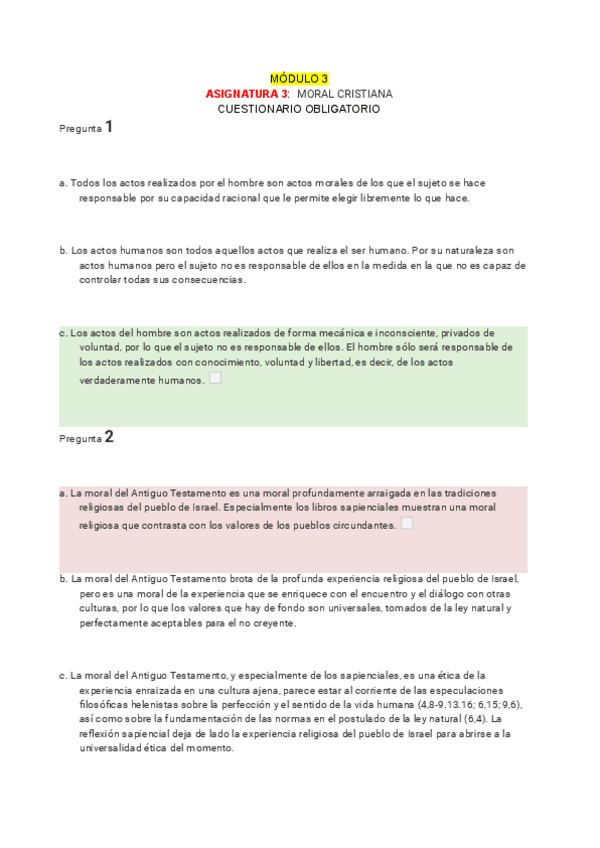 MÓDULO 3
ASIGNATURA 3: MORAL CRISTIANA
CUESTIONARIO OBLIGATORIO

Pregunta 1

a. Todos los actos realizados por el hombre son actos morales de los que el sujeto se hace responsable por su capacidad racional que le permite elegir libremente lo que hace.

b. Los actos humanos son todos aquellos actos que realiza el ser humano. Por su naturaleza son actos humanos pero el sujeto no es responsable de ellos en la medida en la que no es capaz de controlar todas sus consecuencias.

c. Los actos del hombre son actos realizados de forma mecánica e inconsciente, privados de voluntad, por lo que el sujeto no es responsable de ellos. El hombre sólo será responsable de los actos realizados con conocimiento, voluntad y libertad, es decir, de los actos verdaderamente humanos.

Pregunta 2

a. La moral del Antiguo Testamento es una moral profundamente arraigada en las tradiciones religiosas del pueblo de Israel. Especialmente los libros sapienciales muestran una moral religiosa que contrasta con los valores de los pueblos circundantes.

b. La moral del Antiguo Testamento brota de la profunda experiencia religiosa del pueblo de Israel, pero es una moral de la experiencia que se enriquece con el encuentro y el diálogo con otras culturas, por lo que los valores que hay de fondo son universales, tomados de la ley natural y perfectamente aceptables para el no creyente.

c. La moral del Antiguo Testamento, y especialmente de los sapienciales, es una ética de la experiencia enraizada en una cultura ajena, parece estar al corriente de las especulaciones filosóficas helenistas sobre la perfección y el sentido de la vida humana (4,8-9.13.16; 6,15; 9,6), así como sobre la fundamentación de las normas en el postulado de la ley natural (6,4). La reflexión sapiencial deja de lado la experiencia religiosa del pueblo de Israel para abrirse a la universalidad ética del momento.